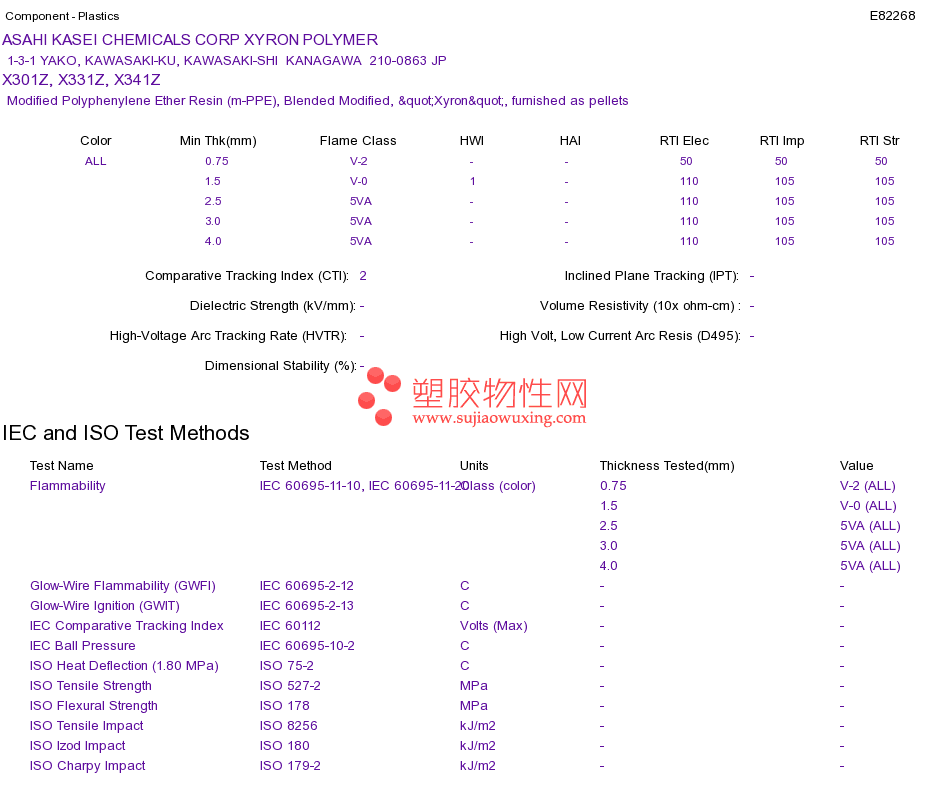 Component - Plastics E82268

ASAHI KASEI CHEMICALS CORP XYRON POLYMER
1-3-1 YAKO, KAWASAKI-KU, KAWASAKI-SHI KANAGAWA 210-0863 JP
X301Z, X331Z, X341Z
Modified Polyphenylene Ether Resin (m-PPE), Blended Modified, &quot;Xyron&quot;, furnished as pellets

| Color | Min Thk(mm) | Flame Class | HWI | HAI | RTI Elec | RTI Imp | RTI Str |
|---|---|---|---|---|---|---|---|
| ALL | 0.75 | V-2 | - | - | 50 | 50 | 50 |
| | 1.5 | V-0 | 1 | - | 110 | 105 | 105 |
| | 2.5 | 5VA | - | - | 110 | 105 | 105 |
| | 3.0 | 5VA | - | - | 110 | 105 | 105 |
| | 4.0 | 5VA | - | - | 110 | 105 | 105 |

Comparative Tracking Index (CTI): 2
Inclined Plane Tracking (IPT): -
Dielectric Strength (kV/mm): -
Volume Resistivity (10x ohm-cm) : -
High-Voltage Arc Tracking Rate (HVTR): -
High Volt, Low Current Arc Resis (D495): -
Dimensional Stability (%): -

塑胶物性网
www.sujiaowuxing.com

IEC and ISO Test Methods

| Test Name | Test Method | Units | Thickness Tested(mm) | Value |
|---|---|---|---|---|
| Flammability | IEC 60695-11-10, IEC 60695-11-20 | Class (color) | 0.75 | V-2 (ALL) |
| | | | 1.5 | V-0 (ALL) |
| | | | 2.5 | 5VA (ALL) |
| | | | 3.0 | 5VA (ALL) |
| | | | 4.0 | 5VA (ALL) |
| Glow-Wire Flammability (GWFI) | IEC 60695-2-12 | C | - | - |
| Glow-Wire Ignition (GWIT) | IEC 60695-2-13 | C | - | - |
| IEC Comparative Tracking Index | IEC 60112 | Volts (Max) | - | - |
| IEC Ball Pressure | IEC 60695-10-2 | C | - | - |
| ISO Heat Deflection (1.80 MPa) | ISO 75-2 | C | - | - |
| ISO Tensile Strength | ISO 527-2 | MPa | - | - |
| ISO Flexural Strength | ISO 178 | MPa | - | - |
| ISO Tensile Impact | ISO 8256 | kJ/m2 | - | - |
| ISO Izod Impact | ISO 180 | kJ/m2 | - | - |
| ISO Charpy Impact | ISO 179-2 | kJ/m2 | - | - |